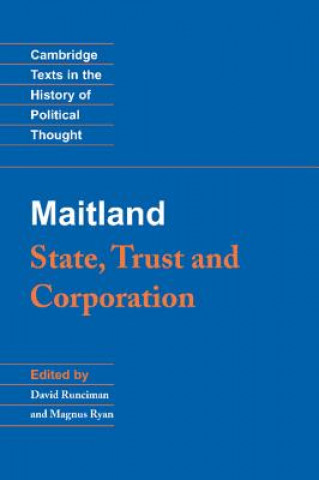 Cambridge
Texts in the
History of
Political
Thought

Maitland
State, Trust and Corporation

Edited by
David Runciman
and Magnus Ryan